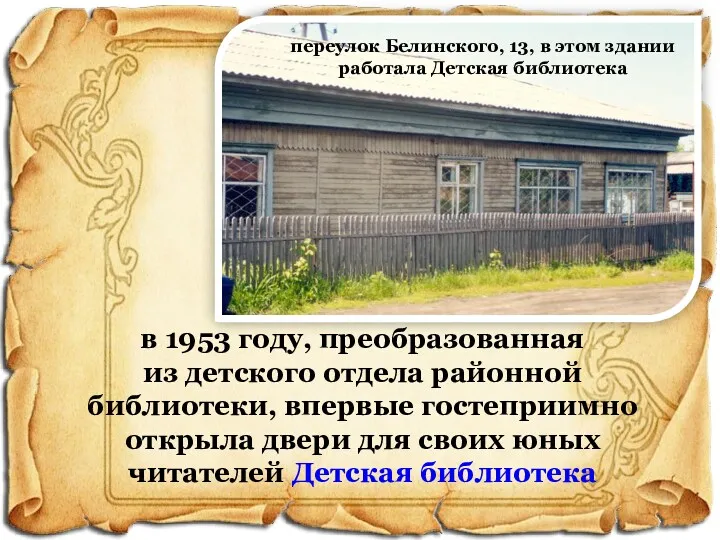 переулок Белинского, 13, в этом здании работала Детская библиотека

в 1953 году, преобразованная из детского отдела районной библиотеки, впервые гостеприимно открыла двери для своих юных читателей Детская библиотека